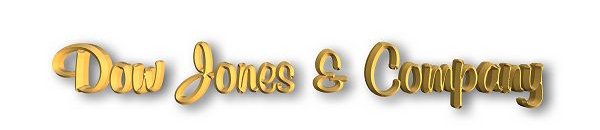 Dow Jones & Company